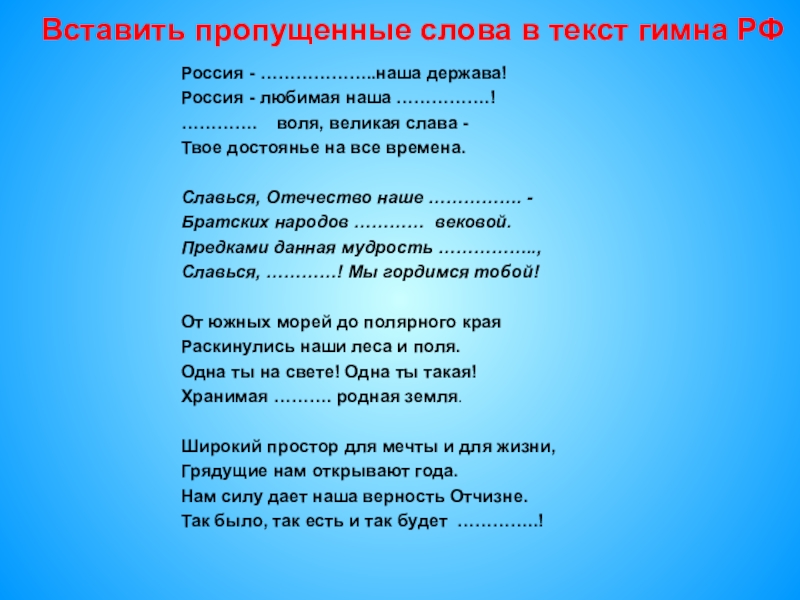 Вставить пропущенные слова в текст гимна РФ

Россия - ………………..наша держава!
Россия - любимая наша …………….!
…………. воля, великая слава -
Твое достоянье на все времена.

Славься, Отечество наше ……………. -
Братских народов ………… вековой.
Предками данная мудрость ……………..,
Славься, …………! Мы гордимся тобой!

От южных морей до полярного края
Раскинулись наши леса и поля.
Одна ты на свете! Одна ты такая!
Хранимая ………. родная земля.

Широкий простор для мечты и для жизни,
Грядущие нам открывают года.
Нам силу дает наша верность Отчизне.
Так было, так есть и так будет …………..!